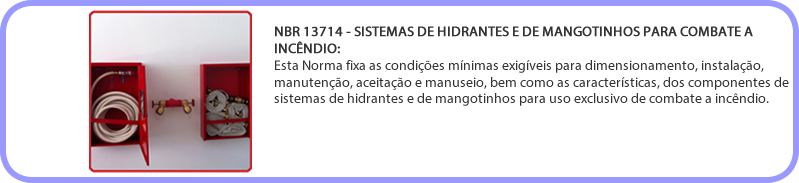 NBR 13714 - SISTEMAS DE HIDRANTES E DE MANGOTINHOS PARA COMBATE A INCÊNDIO:
Esta Norma fixa as condições mínimas exigíveis para dimensionamento, instalação, manutenção, aceitação e manuseio, bem como as características, dos componentes de sistemas de hidrantes e de mangotinhos para uso exclusivo de combate a incêndio.